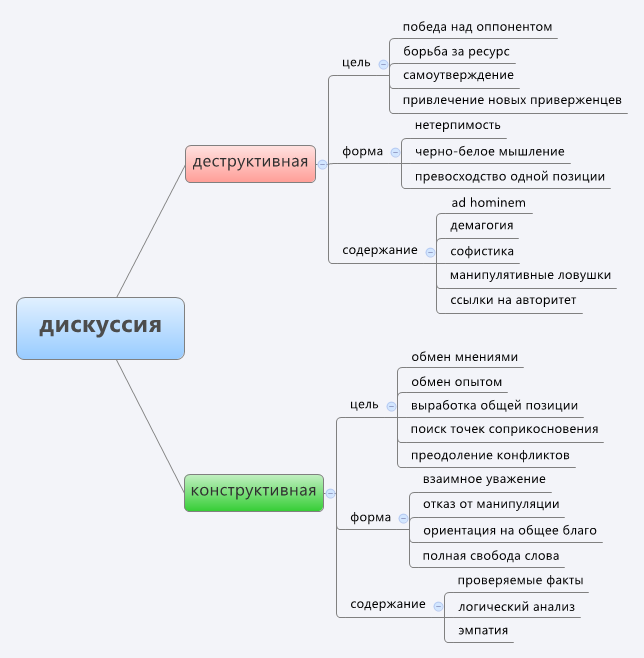 дискуссия

деструктивная

цель

победа над оппонентом

борьба за ресурс

самоутверждение

привлечение новых приверженцев

форма

нетерпимость

черно-белое мышление

превосходство одной позиции

содержание

ad hominem

демагогия

софистика

манипулятивные ловушки

ссылки на авторитет

конструктивная

цель

обмен мнениями

обмен опытом

выработка общей позиции

поиск точек соприкосновения

преодоление конфликтов

форма

взаимное уважение

отказ от манипуляции

ориентация на общее благо

полная свобода слова

содержание

проверяемые факты

логический анализ

эмпатия